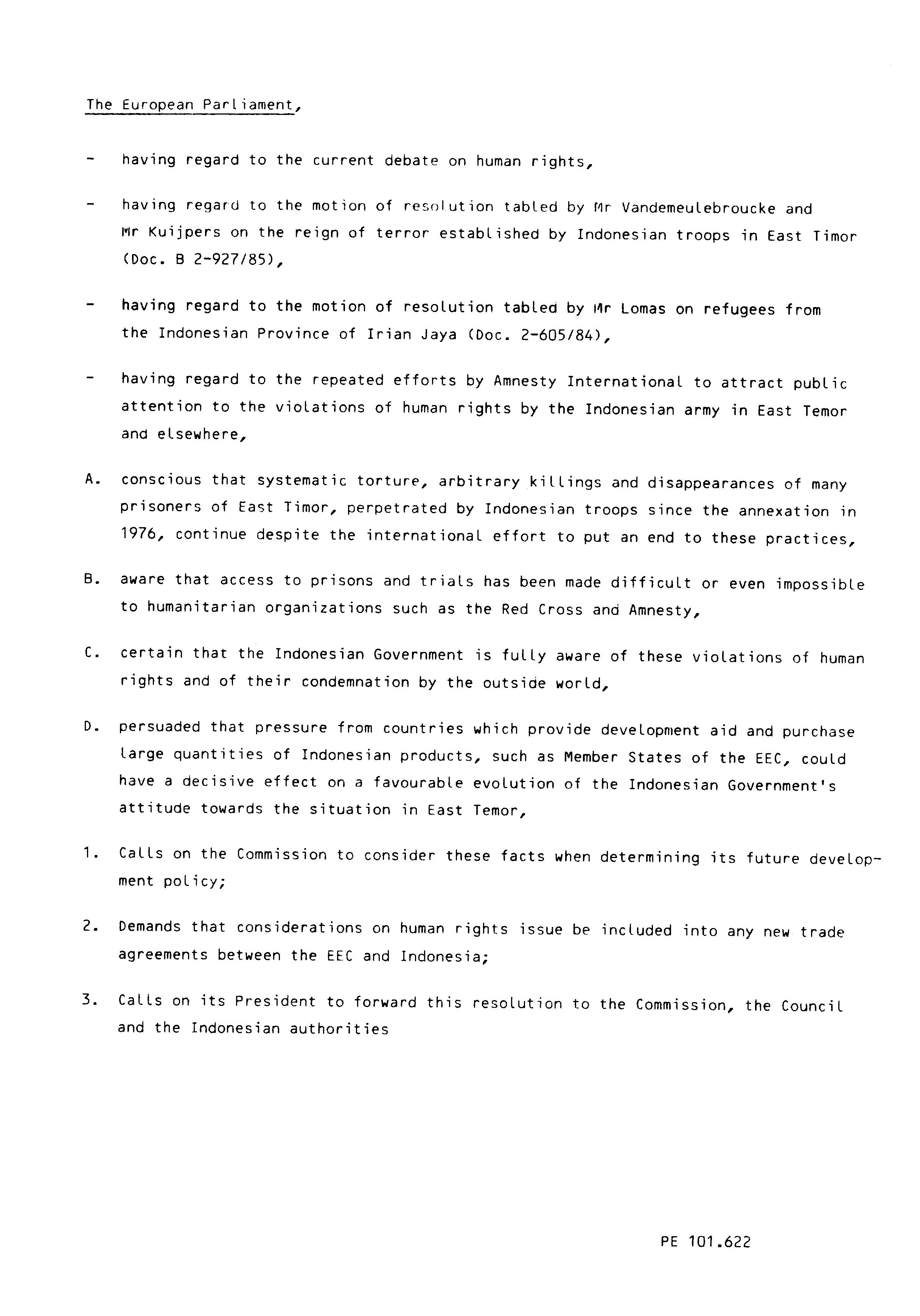 The European Parliament,

- having regard to the current debate on human rights,

- having regard to the motion of resolution tabled by Mr Vandemeulebroucke and Mr Kuijpers on the reign of terror established by Indonesian troops in East Timor (Doc. B 2-927/85),

- having regard to the motion of resolution tabled by Mr Lomas on refugees from the Indonesian Province of Irian Jaya (Doc. 2-605/84),

- having regard to the repeated efforts by Amnesty International to attract public attention to the violations of human rights by the Indonesian army in East Temor and elsewhere,

A. conscious that systematic torture, arbitrary killings and disappearances of many prisoners of East Timor, perpetrated by Indonesian troops since the annexation in 1976, continue despite the international effort to put an end to these practices,

B. aware that access to prisons and trials has been made difficult or even impossible to humanitarian organizations such as the Red Cross and Amnesty,

C. certain that the Indonesian Government is fully aware of these violations of human rights and of their condemnation by the outside world,

D. persuaded that pressure from countries which provide development aid and purchase large quantities of Indonesian products, such as Member States of the EEC, could have a decisive effect on a favourable evolution of the Indonesian Government's attitude towards the situation in East Temor,

1. Calls on the Commission to consider these facts when determining its future development policy;

2. Demands that considerations on human rights issue be included into any new trade agreements between the EEC and Indonesia;

3. Calls on its President to forward this resolution to the Commission, the Council and the Indonesian authorities

PE 101.622